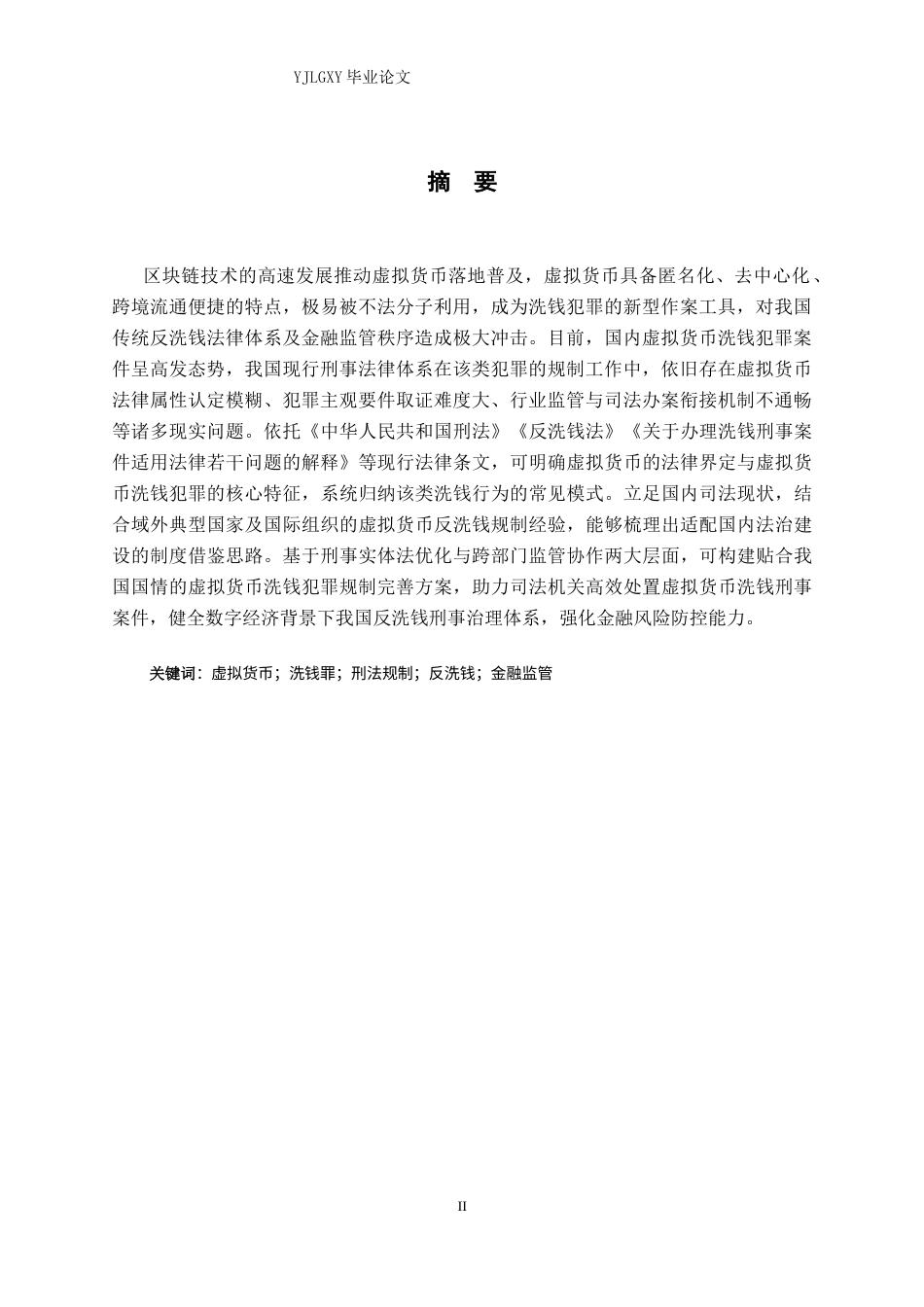 YJLGXY 毕业论文

摘　要

区块链技术的高速发展推动虚拟货币落地普及，虚拟货币具备匿名化、去中心化、跨境流通便捷的特点，极易被不法分子利用，成为洗钱犯罪的新型作案工具，对我国传统反洗钱法律体系及金融监管秩序造成极大冲击。目前，国内虚拟货币洗钱犯罪案件呈高发态势，我国现行刑事法律体系在该类犯罪的规制工作中，依旧存在虚拟货币法律属性认定模糊、犯罪主观要件取证难度大、行业监管与司法办案衔接机制不通畅等诸多现实问题。依托《中华人民共和国刑法》《反洗钱法》《关于办理洗钱刑事案件适用法律若干问题的解释》等现行法律条文，可明确虚拟货币的法律界定与虚拟货币洗钱犯罪的核心特征，系统归纳该类洗钱行为的常见模式。立足国内司法现状，结合域外典型国家及国际组织的虚拟货币反洗钱规制经验，能够梳理出适配国内法治建设的制度借鉴思路。基于刑事实体法优化与跨部门监管协作两大层面，可构建贴合我国国情的虚拟货币洗钱犯罪规制完善方案，助力司法机关高效处置虚拟货币洗钱刑事案件，健全数字经济背景下我国反洗钱刑事治理体系，强化金融风险防控能力。

关键词：虚拟货币；洗钱罪；刑法规制；反洗钱；金融监管

II